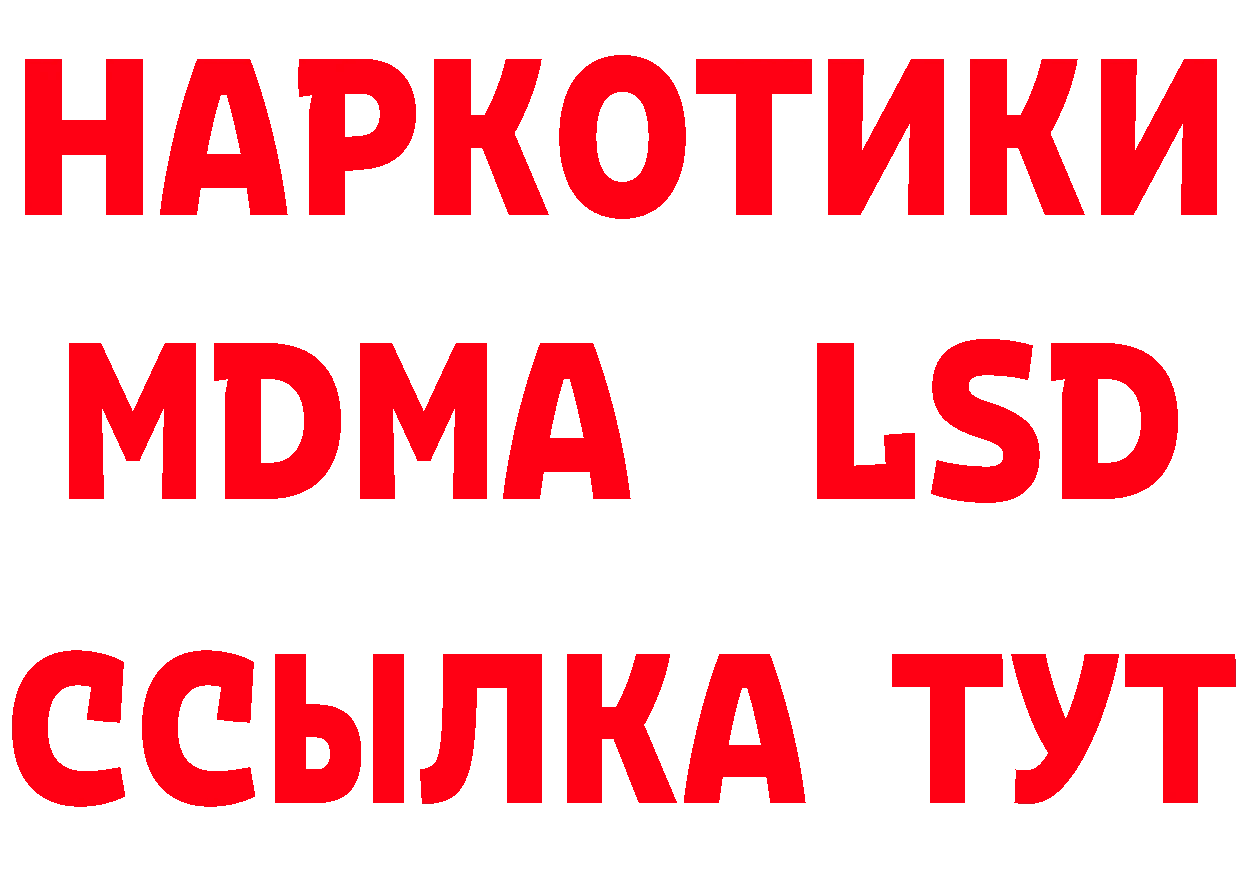 НАРКОТИКИ
MDMA LSD
ССЫЛКА ТУТ